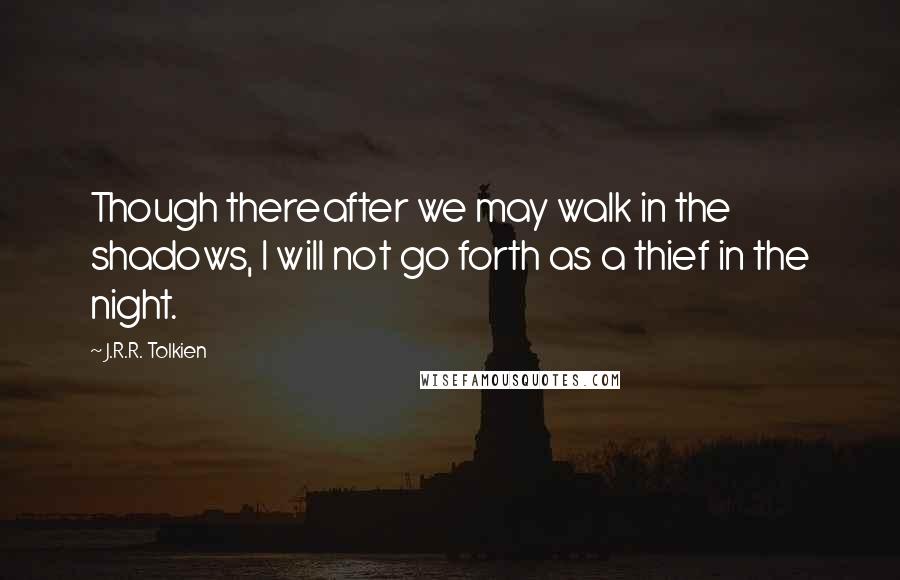 Though thereafter we may walk in the shadows, I will not go forth as a thief in the night.

~ J.R.R. Tolkien

WISEFAMOUSQUOTES.COM